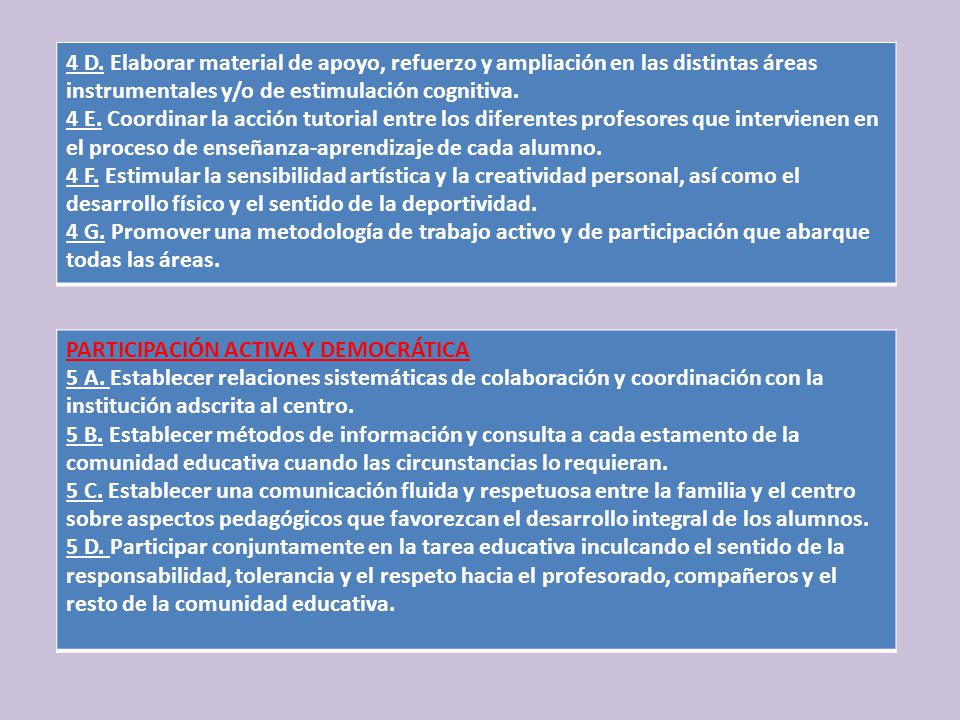 4 D. Elaborar material de apoyo, refuerzo y ampliación en las distintas áreas instrumentales y/o de estimulación cognitiva.
4 E. Coordinar la acción tutorial entre los diferentes profesores que intervienen en el proceso de enseñanza-aprendizaje de cada alumno.
4 F. Estimular la sensibilidad artística y la creatividad personal, así como el desarrollo físico y el sentido de la deportividad.
4 G. Promover una metodología de trabajo activo y de participación que abarque todas las áreas.

PARTICIPACIÓN ACTIVA Y DEMOCRÁTICA
5 A. Establecer relaciones sistemáticas de colaboración y coordinación con la institución adscrita al centro.
5 B. Establecer métodos de información y consulta a cada estamento de la comunidad educativa cuando las circunstancias lo requieran.
5 C. Establecer una comunicación fluida y respetuosa entre la familia y el centro sobre aspectos pedagógicos que favorezcan el desarrollo integral de los alumnos.
5 D. Participar conjuntamente en la tarea educativa inculcando el sentido de la responsabilidad, tolerancia y el respeto hacia el profesorado, compañeros y el resto de la comunidad educativa.